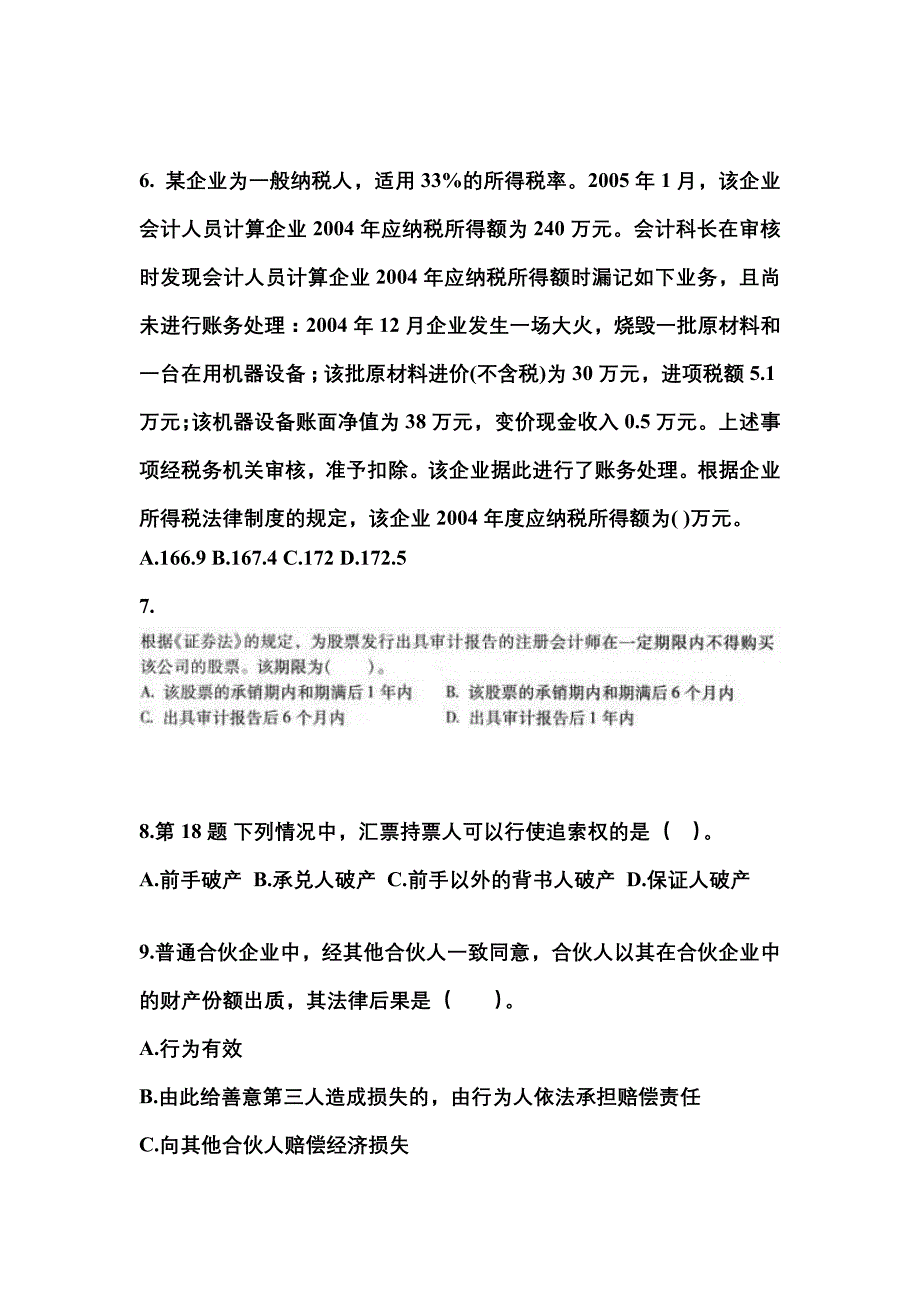 6. 某企业为一般纳税人，适用 33%的所得税率。2005 年 1 月，该企业会计人员计算企业 2004 年应纳税所得额为 240 万元。会计科长在审核时发现会计人员计算企业 2004 年应纳税所得额时漏记如下业务，且尚未进行账务处理：2004 年 12 月企业发生一场大火，烧毁一批原材料和一台在用机器设备；该批原材料进价(不含税)为 30 万元，进项税额 5.1 万元;该机器设备账面净值为 38 万元，变价现金收入 0.5 万元。上述事项经税务机关审核，准予扣除。该企业据此进行了账务处理。根据企业所得税法律制度的规定，该企业 2004 年度应纳税所得额为( )万元。
A.166.9 B.167.4 C.172 D.172.5

7.
根据《证券法》的规定，为股票发行出具审计报告的注册会计师在一定期限内不得购买该公司的股票。该期限为(　　)。
A. 该股票的承销期内和期满后 1 年内　B. 该股票的承销期内和期满后 6 个月内
C. 出具审计报告后 6 个月内　D. 出具审计报告后 1 年内

8.第 18 题 下列情况中，汇票持票人可以行使追索权的是（　）。
A.前手破产 B.承兑人破产 C.前手以外的背书人破产 D.保证人破产

9.普通合伙企业中，经其他合伙人一致同意，合伙人以其在合伙企业中的财产份额出质，其法律后果是（　　）。
A.行为有效
B.由此给善意第三人造成损失的，由行为人依法承担赔偿责任
C.向其他合伙人赔偿经济损失